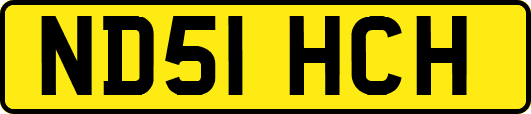 ND51 HCH